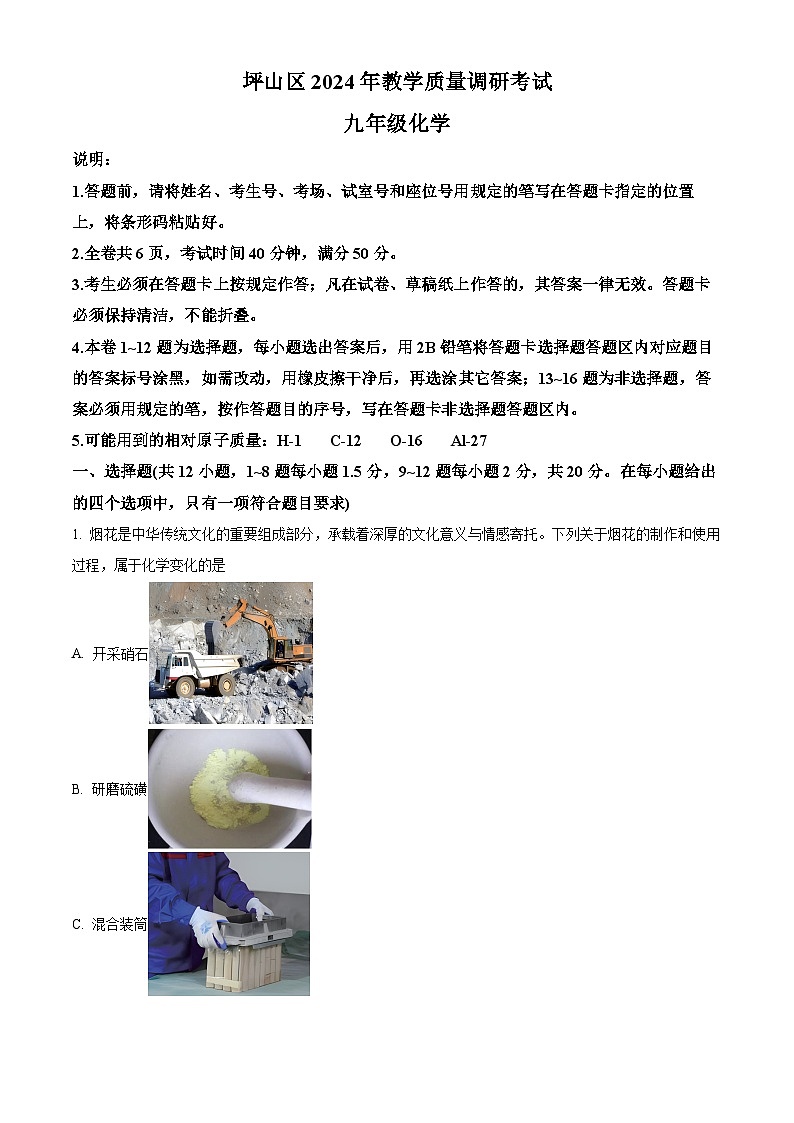 坪山区 2024 年教学质量调研考试

九年级化学

说明：

1.答题前，请将姓名、考生号、考场、试室号和座位号用规定的笔写在答题卡指定的位置上，将条形码粘贴好。

2.全卷共 6 页，考试时间 40 分钟，满分 50 分。

3.考生必须在答题卡上按规定作答；凡在试卷、草稿纸上作答的，其答案一律无效。答题卡必须保持清洁，不能折叠。

4.本卷 1~12 题为选择题，每小题选出答案后，用 2B 铅笔将答题卡选择题答题区内对应题目的答案标号涂黑，如需改动，用橡皮擦干净后，再选涂其它答案；13~16 题为非选择题，答案必须用规定的笔，按作答题目的序号，写在答题卡非选择题答题区内。

5.可能用到的相对原子质量：H-1　C-12　O-16　Al-27

一、选择题(共 12 小题，1~8 题每小题 1.5 分，9~12 题每小题 2 分，共 20 分。在每小题给出的四个选项中，只有一项符合题目要求)

1. 烟花是中华传统文化的重要组成部分，承载着深厚的文化意义与情感寄托。下列关于烟花的制作和使用过程，属于化学变化的是

A. 开采硝石

B. 研磨硫磺

C. 混合装筒